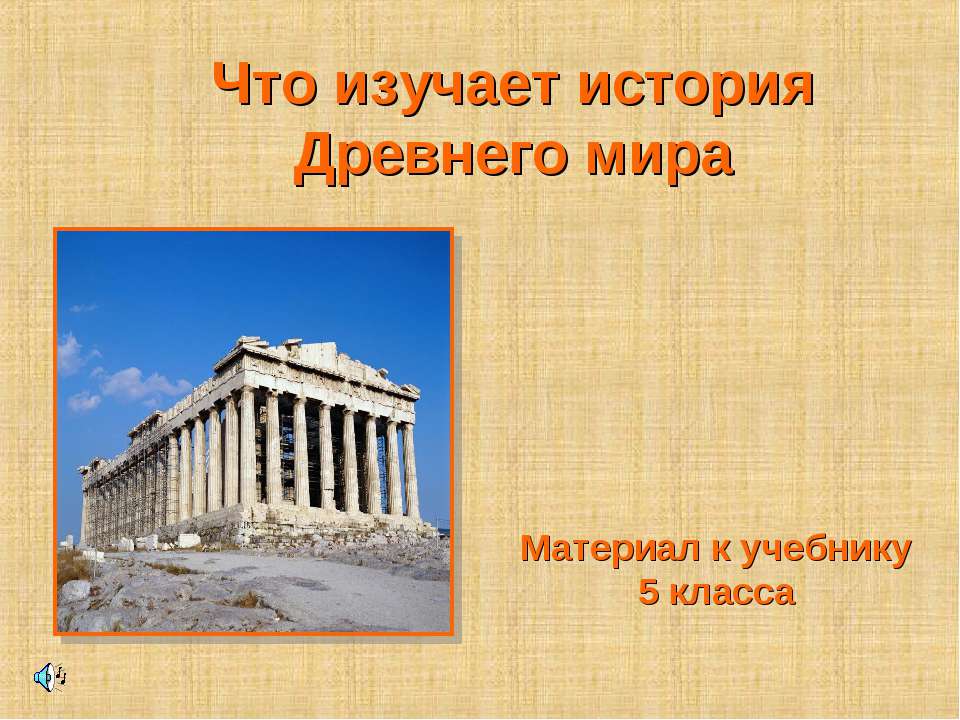 Что изучает история Древнего мира

Материал к учебнику 5 класса